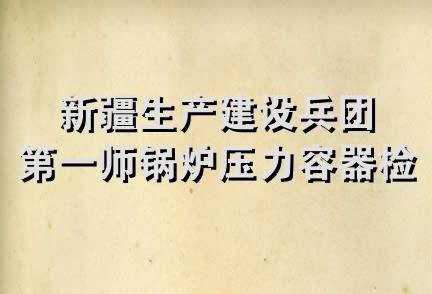 新疆生产建设兵团
第一师锅炉压力容器检